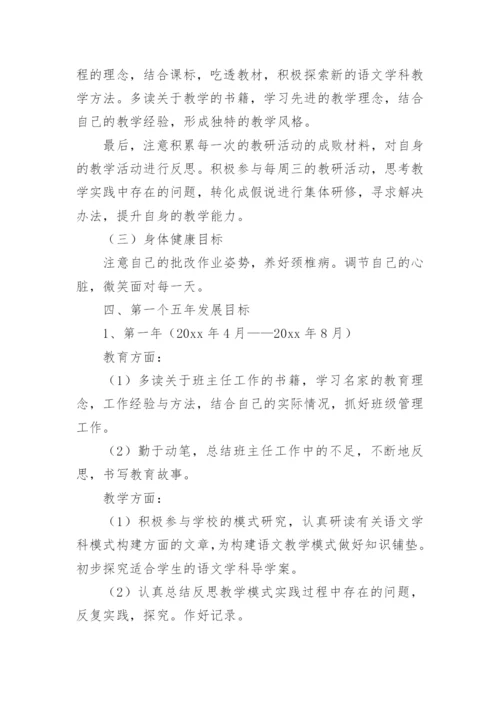 程的理念，结合课标，吃透教材，积极探索新的语文学科教学方法。多读关于教学的书籍，学习先进的教学理念，结合自己的教学经验，形成独特的教学风格。

最后，注意积累每一次的教研活动的成败材料，对自身的教学活动进行反思。积极参与每周三的教研活动，思考教学实践中存在的问题，转化成假说进行集体研修，寻求解决办法，提升自身的教学能力。

（三）身体健康目标

注意自己的批改作业姿势，养好颈椎病。调节自己的心脏，微笑面对每一天。

四、第一个五年发展目标

1、第一年（20xx 年 4 月——20xx 年 8 月）

教育方面：

（1）多读关于班主任工作的书籍，学习名家的教育理念，工作经验与方法，结合自己的实际情况，抓好班级管理工作。

（2）勤于动笔，总结班主任工作中的不足，不断地反思，书写教育故事。

教学方面：

（1）积极参与学校的模式研究，认真研读有关语文学科模式构建方面的文章，为构建语文教学模式做好知识铺垫。初步探究适合学生的语文学科导学案。

（2）认真总结反思教学模式实践过程中存在的问题，反复实践，探究。作好记录。